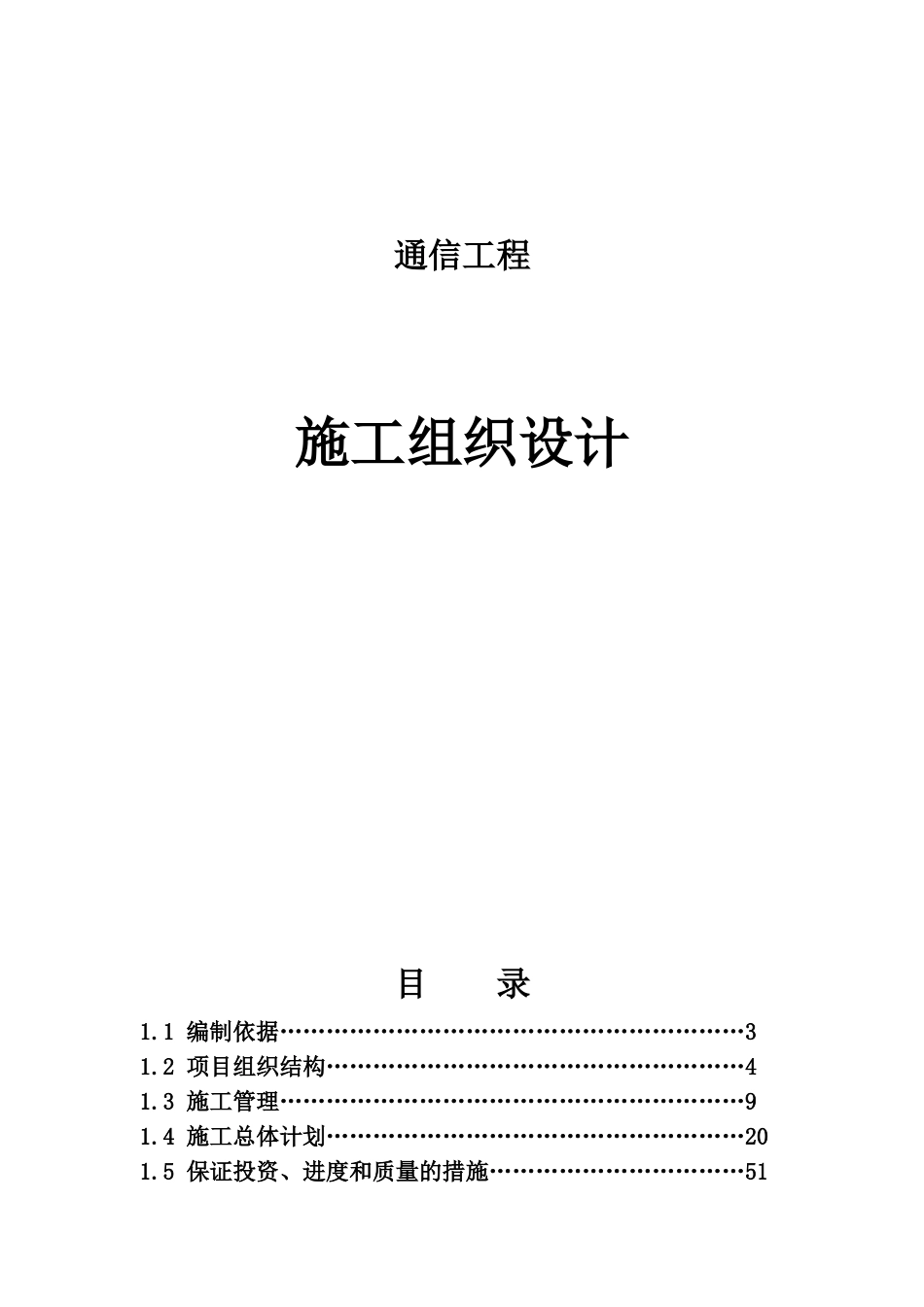 通信工程

施工组织设计

目　　录

1.1 编制依据……………………………………………………3
1.2 项目组织结构………………………………………………4
1.3 施工管理……………………………………………………9
1.4 施工总体计划………………………………………………20
1.5 保证投资、进度和质量的措施……………………………51